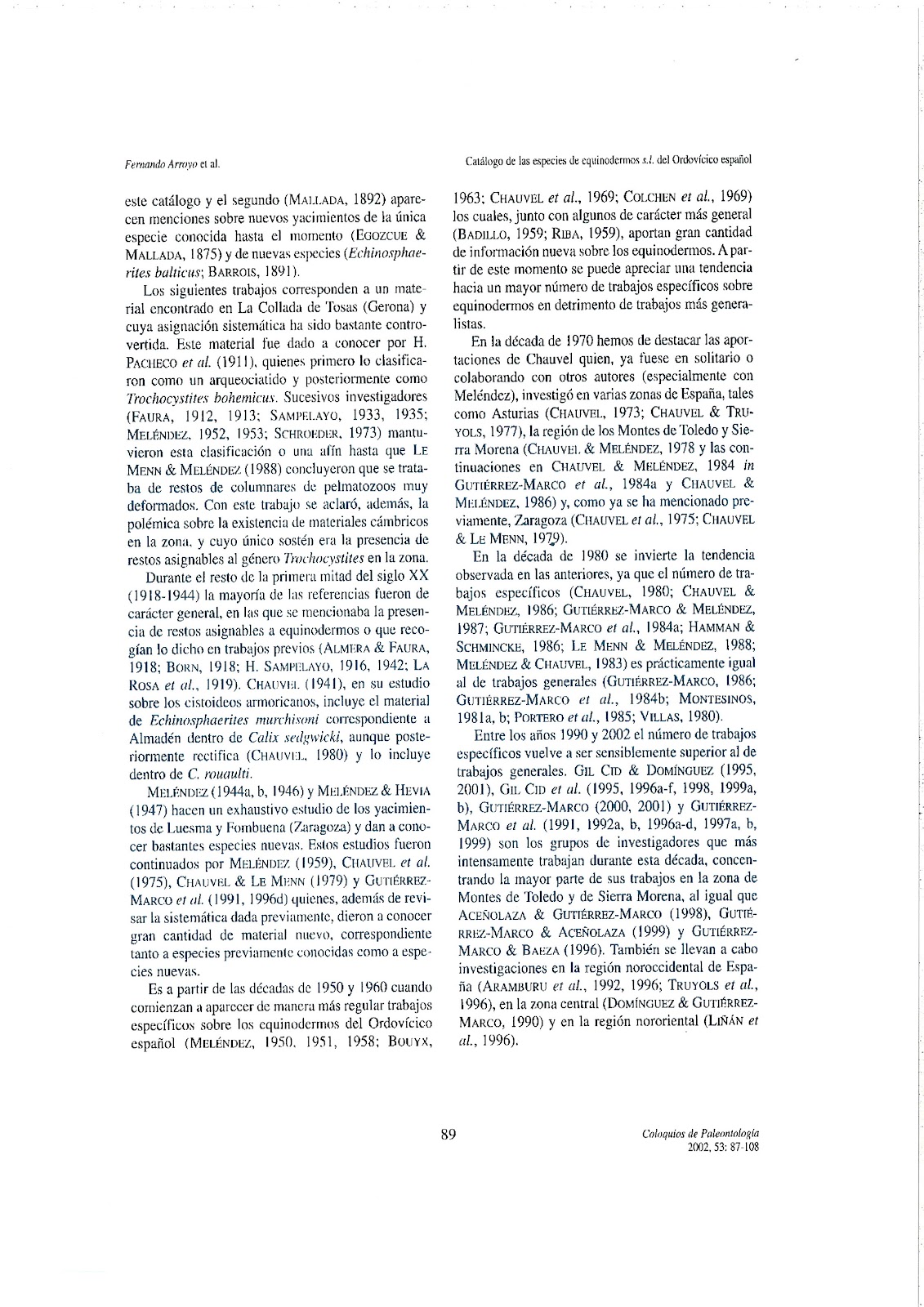 Fernando Arroyo et al.

Catálogo de las especies de equinodermos s.l. del Ordovícico español

este catálogo y el segundo (MALLADA, 1892) aparecen menciones sobre nuevos yacimientos de la única especie conocida hasta el momento (EGOZCUE & MALLADA, 1875) y de nuevas especies (Echinosphaerites balticus; BARROIS, 1891).

Los siguientes trabajos corresponden a un material encontrado en La Collada de Tosas (Gerona) y cuya asignación sistemática ha sido bastante controvertida. Este material fue dado a conocer por H. PACHECO et al. (1911), quienes primero lo clasificaron como un arqueociatido y posteriormente como Trochocystites bohemicus. Sucesivos investigadores (FAURA, 1912, 1913; SAMPELAYO, 1933, 1935; MELÉNDEZ, 1952, 1953; SCHROEDER, 1973) mantuvieron esta clasificación o una afín hasta que LE MENN & MELÉNDEZ (1988) concluyeron que se trataba de restos de columnares de pelmatozoos muy deformados. Con este trabajo se aclaró, además, la polémica sobre la existencia de materiales cámbricos en la zona, y cuyo único sostén era la presencia de restos asignables al género Trochocystites en la zona.

Durante el resto de la primera mitad del siglo XX (1918-1944) la mayoría de las referencias fueron de carácter general, en las que se mencionaba la presencia de restos asignables a equinodermos o que recogían lo dicho en trabajos previos (ALMERA & FAURA, 1918; BORN, 1918; H. SAMPELAYO, 1916, 1942; LA ROSA et al., 1919). CHAUVEL (1941), en su estudio sobre los cistoideos armoricanos, incluye el material de Echinosphaerites murchisoni correspondiente a Almadén dentro de Calix sedgwicki, aunque posteriormente rectifica (CHAUVEL, 1980) y lo incluye dentro de C. rouaulti.

MELÉNDEZ (1944a, b, 1946) y MELÉNDEZ & HEVIA (1947) hacen un exhaustivo estudio de los yacimientos de Luesma y Fombuena (Zaragoza) y dan a conocer bastantes especies nuevas. Estos estudios fueron continuados por MELÉNDEZ (1959), CHAUVEL et al. (1975), CHAUVEL & LE MENN (1979) y GUTIÉRREZ-MARCO et al. (1991, 1996d) quienes, además de revisar la sistemática dada previamente, dieron a conocer gran cantidad de material nuevo, correspondiente tanto a especies previamente conocidas como a especies nuevas.

Es a partir de las décadas de 1950 y 1960 cuando comienzan a aparecer de manera más regular trabajos específicos sobre los equinodermos del Ordovícico español (MELÉNDEZ, 1950, 1951, 1958; BOUYX, 1963; CHAUVEL et al., 1969; COLCHEN et al., 1969) los cuales, junto con algunos de carácter más general (BADILLO, 1959; RIBA, 1959), aportan gran cantidad de información nueva sobre los equinodermos. A partir de este momento se puede apreciar una tendencia hacia un mayor número de trabajos específicos sobre equinodermos en detrimento de trabajos más generalistas.

En la década de 1970 hemos de destacar las aportaciones de Chauvel quien, ya fuese en solitario o colaborando con otros autores (especialmente con Meléndez), investigó en varias zonas de España, tales como Asturias (CHAUVEL, 1973; CHAUVEL & TRUYOLS, 1977), la región de los Montes de Toledo y Sierra Morena (CHAUVEL & MELÉNDEZ, 1978 y las continuaciones en CHAUVEL & MELÉNDEZ, 1984 in GUTIÉRREZ-MARCO et al., 1984a y CHAUVEL & MELÉNDEZ, 1986) y, como ya se ha mencionado previamente, Zaragoza (CHAUVEL et al., 1975; CHAUVEL & LE MENN, 1979).

En la década de 1980 se invierte la tendencia observada en las anteriores, ya que el número de trabajos específicos (CHAUVEL, 1980; CHAUVEL & MELÉNDEZ, 1986; GUTIÉRREZ-MARCO & MELÉNDEZ, 1987; GUTIÉRREZ-MARCO et al., 1984a; HAMMAN & SCHMINCKE, 1986; LE MENN & MELÉNDEZ, 1988; MELÉNDEZ & CHAUVEL, 1983) es prácticamente igual al de trabajos generales (GUTIÉRREZ-MARCO, 1986; GUTIÉRREZ-MARCO et al., 1984b; MONTESINOS, 1981a, b; PORTERO et al., 1985; VILLAS, 1980).

Entre los años 1990 y 2002 el número de trabajos específicos vuelve a ser sensiblemente superior al de trabajos generales. GIL CID & DOMÍNGUEZ (1995, 2001), GIL CID et al. (1995, 1996a-f, 1998, 1999a, b), GUTIÉRREZ-MARCO (2000, 2001) y GUTIÉRREZ-MARCO et al. (1991, 1992a, b, 1996a-d, 1997a, b, 1999) son los grupos de investigadores que más intensamente trabajan durante esta década, concentrando la mayor parte de sus trabajos en la zona de Montes de Toledo y de Sierra Morena, al igual que ACEÑOLAZA & GUTIÉRREZ-MARCO (1998), GUTIÉRREZ-MARCO & ACEÑOLAZA (1999) y GUTIÉRREZ-MARCO & BAEZA (1996). También se llevan a cabo investigaciones en la región noroccidental de España (ARAMBURU et al., 1992, 1996; TRUYOLS et al., 1996), en la zona central (DOMÍNGUEZ & GUTIÉRREZ-MARCO, 1990) y en la región nororiental (LIÑÁN et al., 1996).

89

Coloquios de Paleontología
2002, 53: 87-108